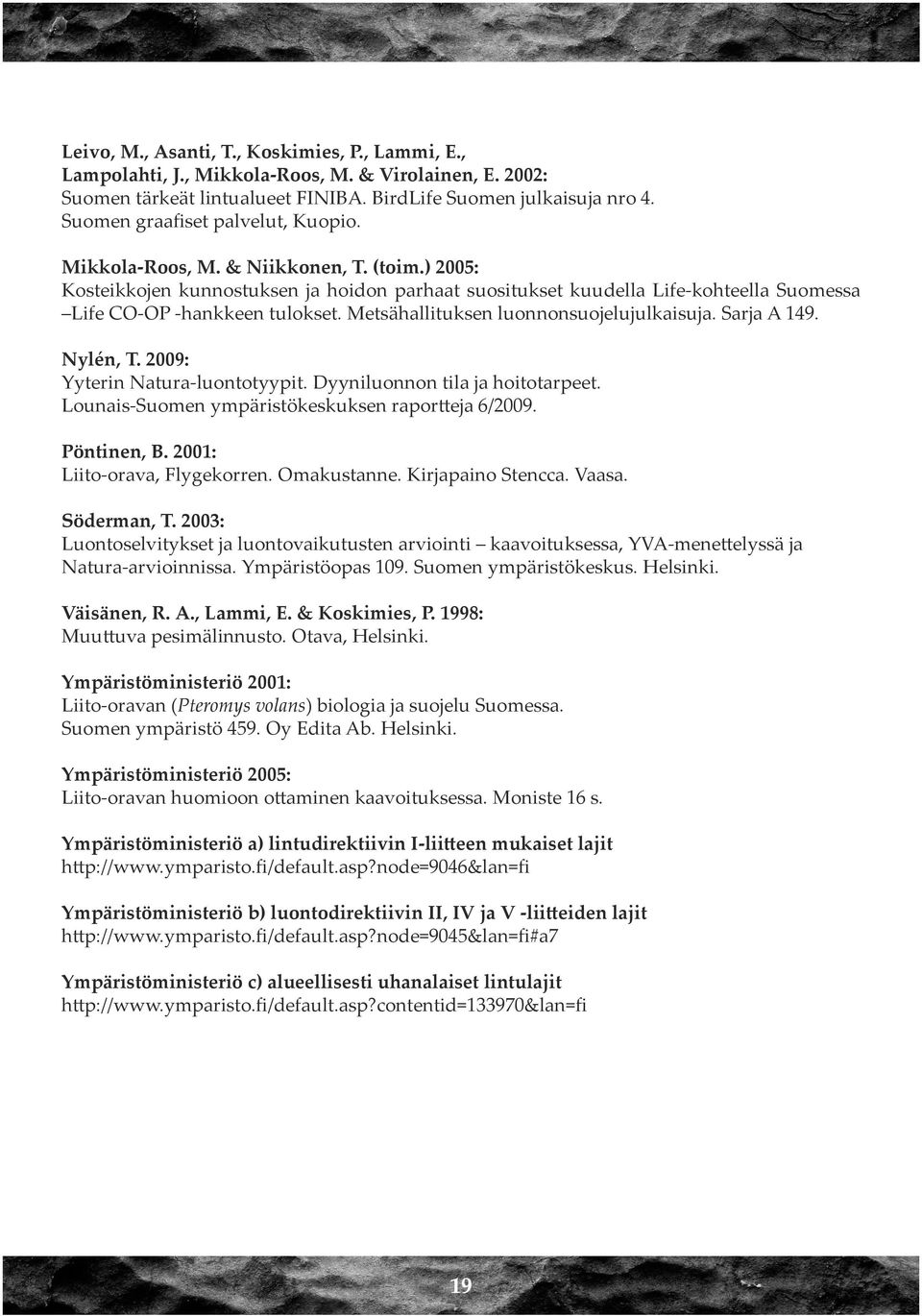 Leivo, M., Asanti, T., Koskimies, P., Lammi, E., Lampolahti, J., Mikkola-Roos, M. & Virolainen, E. 2002:
Suomen tärkeät lintualueet FINIBA. BirdLife Suomen julkaisuja nro 4. Suomen graafiset palvelut, Kuopio.

Mikkola-Roos, M. & Niikkonen, T. (toim.) 2005:
Kosteikkojen kunnostuksen ja hoidon parhaat suositukset kuudella Life-kohteella Suomessa –Life CO-OP -hankkeen tulokset. Metsähallituksen luonnonsuojelujulkaisuja. Sarja A 149.

Nylén, T. 2009:
Yyterin Natura-luontotyypit. Dyyniluonnon tila ja hoitotarpeet. Lounais-Suomen ympäristökeskuksen raportteja 6/2009.

Pöntinen, B. 2001:
Liito-orava, Flygekorren. Omakustanne. Kirjapaino Stencca. Vaasa.

Söderman, T. 2003:
Luontoselvitykset ja luontovaikutusten arviointi – kaavoituksessa, YVA-menettelyssä ja Natura-arvioinnissa. Ympäristöopas 109. Suomen ympäristökeskus. Helsinki.

Väisänen, R. A., Lammi, E. & Koskimies, P. 1998:
Muuttuva pesimälinnusto. Otava, Helsinki.

Ympäristöministeriö 2001:
Liito-oravan (Pteromys volans) biologia ja suojelu Suomessa. Suomen ympäristö 459. Oy Edita Ab. Helsinki.

Ympäristöministeriö 2005:
Liito-oravan huomioon ottaminen kaavoituksessa. Moniste 16 s.

Ympäristöministeriö a) lintudirektiivin I-liitteen mukaiset lajit
http://www.ymparisto.fi/default.asp?node=9046&lan=fi

Ympäristöministeriö b) luontodirektiivin II, IV ja V -liitteiden lajit
http://www.ymparisto.fi/default.asp?node=9045&lan=fi#a7

Ympäristöministeriö c) alueellisesti uhanalaiset lintulajit
http://www.ymparisto.fi/default.asp?contentid=133970&lan=fi

19